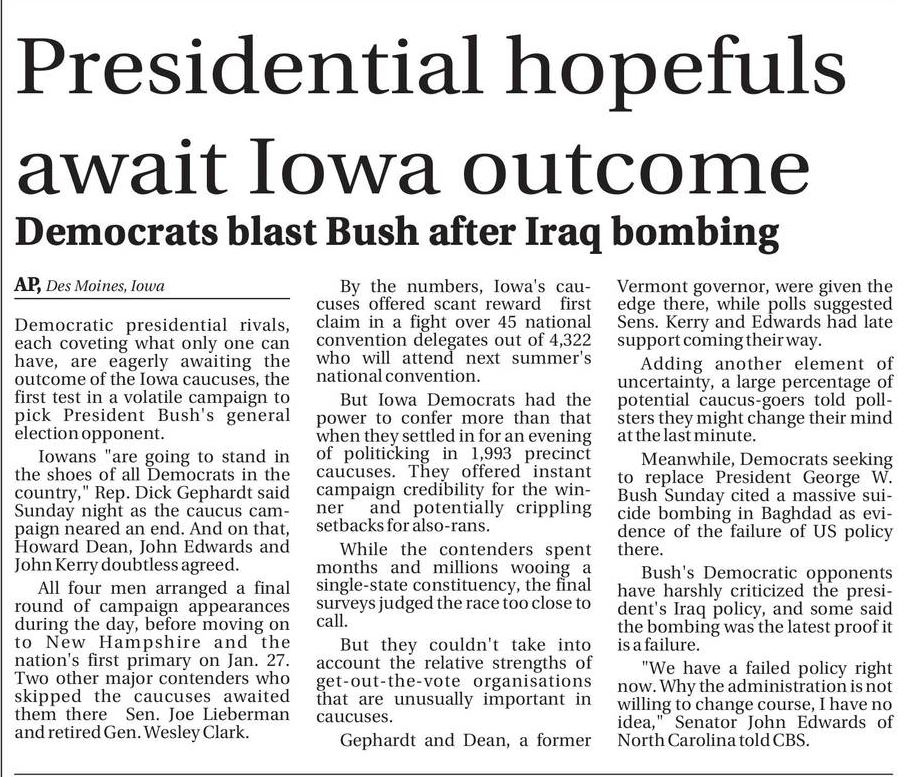 Presidential hopefuls await Iowa outcome

Democrats blast Bush after Iraq bombing

AP, Des Moines, Iowa

Democratic presidential rivals, each coveting what only one can have, are eagerly awaiting the outcome of the Iowa caucuses, the first test in a volatile campaign to pick President Bush's general election opponent.

Iowans "are going to stand in the shoes of all Democrats in the country," Rep. Dick Gephardt said Sunday night as the caucus campaign neared an end. And on that, Howard Dean, John Edwards and John Kerry doubtless agreed.

All four men arranged a final round of campaign appearances during the day, before moving on to New Hampshire and the nation's first primary on Jan. 27. Two other major contenders who skipped the caucuses awaited them there Sen. Joe Lieberman and retired Gen. Wesley Clark.

By the numbers, Iowa's caucuses offered scant reward first claim in a fight over 45 national convention delegates out of 4,322 who will attend next summer's national convention.

But Iowa Democrats had the power to confer more than that when they settled in for an evening of politicking in 1,993 precinct caucuses. They offered instant campaign credibility for the winner and potentially crippling setbacks for also-rans.

While the contenders spent months and millions wooing a single-state constituency, the final surveys judged the race too close to call.

But they couldn't take into account the relative strengths of get-out-the-vote organisations that are unusually important in caucuses.

Gephardt and Dean, a former Vermont governor, were given the edge there, while polls suggested Sens. Kerry and Edwards had late support coming their way.

Adding another element of uncertainty, a large percentage of potential caucus-goers told pollsters they might change their mind at the last minute.

Meanwhile, Democrats seeking to replace President George W. Bush Sunday cited a massive suicide bombing in Baghdad as evidence of the failure of US policy there.

Bush's Democratic opponents have harshly criticized the president's Iraq policy, and some said the bombing was the latest proof it is a failure.

"We have a failed policy right now. Why the administration is not willing to change course, I have no idea," Senator John Edwards of North Carolina told CBS.